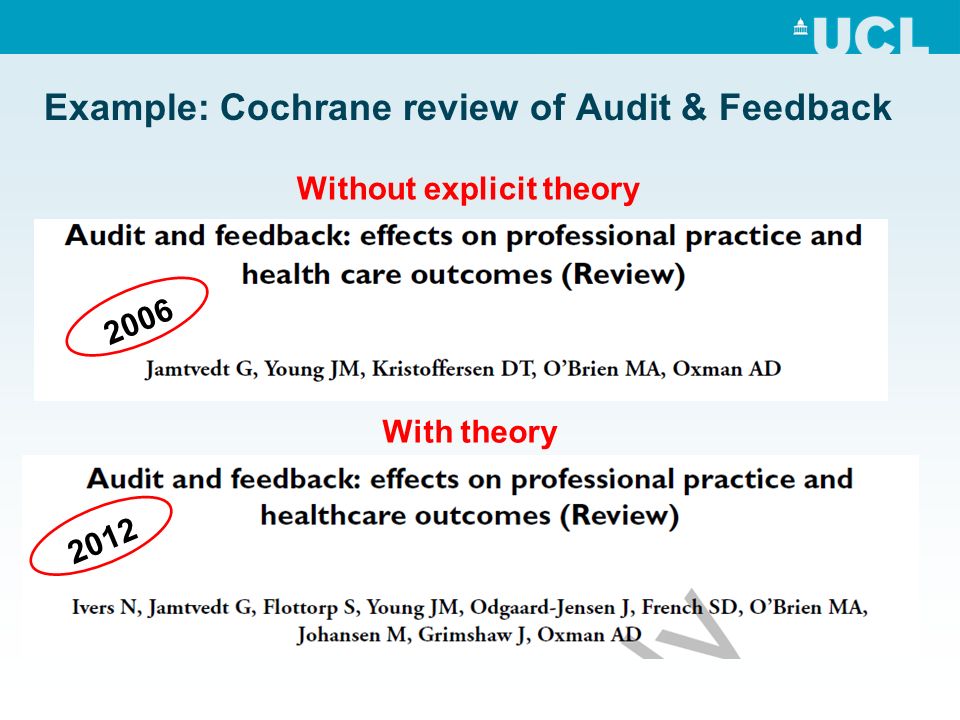 UCL

Example: Cochrane review of Audit & Feedback

Without explicit theory

Audit and feedback: effects on professional practice and health care outcomes (Review)

2006

Jamtvedt G, Young JM, Kristoffersen DT, O'Brien MA, Oxman AD

With theory

Audit and feedback: effects on professional practice and healthcare outcomes (Review)

2012

Ivers N, Jamtvedt G, Flottorp S, Young JM, Odgaard-Jensen J, French SD, O'Brien MA, Johansen M, Grimshaw J, Oxman AD